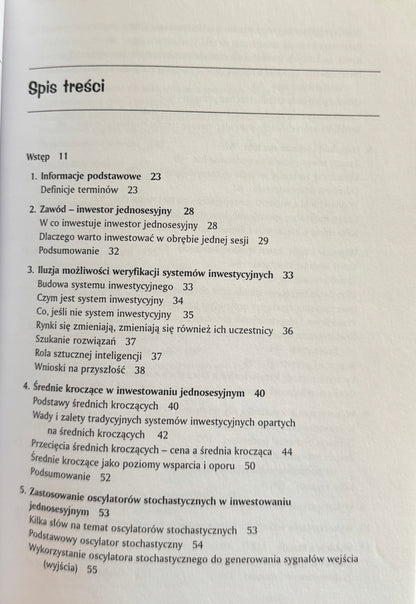 Spis treści

Wstęp 11

1. Informacje podstawowe 23
Definicje terminów 23

2. Zawód – inwestor jednosesyjny 28
W co inwestuje inwestor jednosesyjny 28
Dlaczego warto inwestować w obrębie jednej sesji 29
Podsumowanie 32

3. Iluzja możliwości weryfikacji systemów inwestycyjnych 33
Budowa systemu inwestycyjnego 33
Czym jest system inwestycyjny 34
Co, jeśli nie system inwestycyjny 35
Rynki się zmieniają, zmieniają się również ich uczestnicy 36
Szukanie rozwiązań 37
Rola sztucznej inteligencji 37
Wnioski na przyszłość 38

4. Średnie kroczące w inwestowaniu jednosesyjnym 40
Podstawy średnich kroczących 40
Wady i zalety tradycyjnych systemów inwestycyjnych opartych na średnich kroczących 42
Przecięcia średnich kroczących – cena a średnia krocząca 44
Średnie kroczące jako poziomy wsparcia i oporu 50
Podsumowanie 52

5. Zastosowanie oscylatorów stochastycznych w inwestowaniu jednosesyjnym 53
Kilka słów na temat oscylatorów stochastycznych 53
Podstawowy oscylator stochastyczny 54
Wykorzystanie oscylatora stochastycznego do generowania sygnałów wejścia (wyjścia) 55